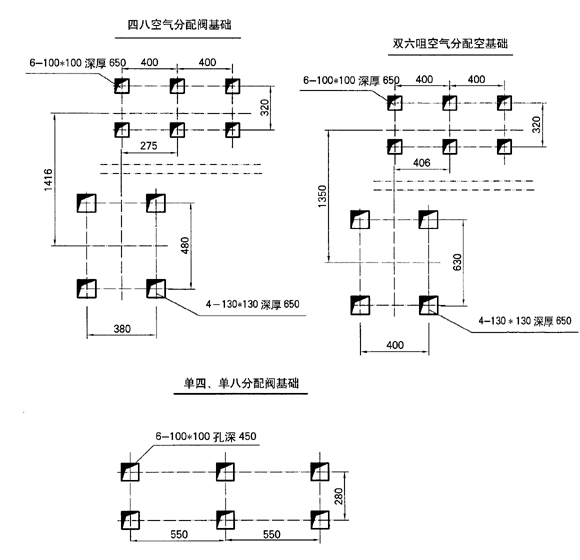 四八空气分配阀基础

6-100*100 深厚 650
400
400
320
275
1416
480
4-130*130 深厚 650
380

双六咀空气分配空基础

6-100*100 深厚 650
400
400
320
406
1350
630
4-130 * 130 深厚 650
400

单四、单八分配阀基础

6-100*100 孔深 450
280
550
550